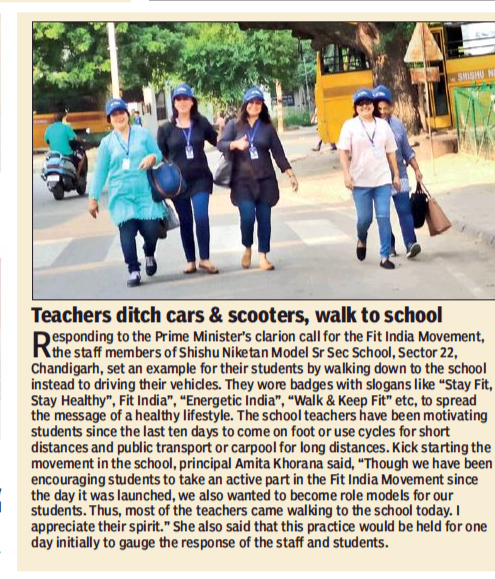 SHISHU N

Teachers ditch cars & scooters, walk to school

Responding to the Prime Minister's clarion call for the Fit India Movement, the staff members of Shishu Niketan Model Sr Sec School, Sector 22, Chandigarh, set an example for their students by walking down to the school instead to driving their vehicles. They wore badges with slogans like "Stay Fit, Stay Healthy", Fit India", "Energetic India", "Walk & Keep Fit" etc, to spread the message of a healthy lifestyle. The school teachers have been motivating students since the last ten days to come on foot or use cycles for short distances and public transport or carpool for long distances. Kick starting the movement in the school, principal Amita Khorana said, "Though we have been encouraging students to take an active part in the Fit India Movement since the day it was launched, we also wanted to become role models for our students. Thus, most of the teachers came walking to the school today. I appreciate their spirit." She also said that this practice would be held for one day initially to gauge the response of the staff and students.